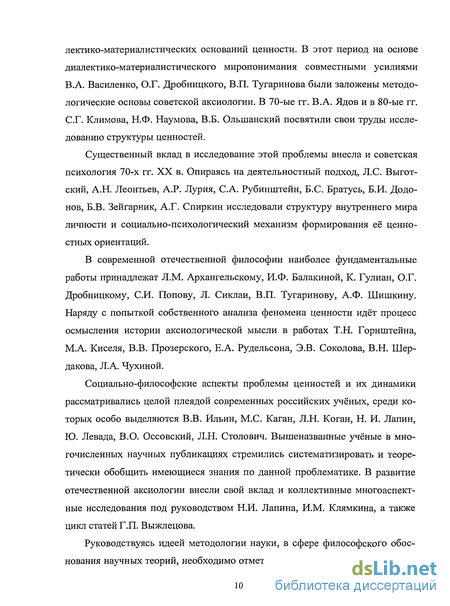 лектико-материалистических оснований ценности. В этот период на основе диалектико-материалистического миропонимания совместными усилиями В.А. Василенко, О.Г. Дробницкого, В.П. Тугаринова были заложены методологические основы советской аксиологии. В 70-ые гг. В.А. Ядов и в 80-ые гг. С.Г. Климова, Н.Ф. Наумова, В.Б. Ольшанский посвятили свои труды исследованию структуры ценностей.

Существенный вклад в исследование этой проблемы внесла и советская психология 70-х гг. XX в. Опираясь на деятельностный подход, Л.С. Выготский, А.Н. Леонтьев, А.Р. Лурия, С.А. Рубинштейн, Б.С. Братусь, Б.И. Додонов, Б.В. Зейгарник, А.Г. Спиркин исследовали структуру внутреннего мира личности и социально-психологический механизм формирования её ценностных ориентаций.

В современной отечественной философии наиболее фундаментальные работы принадлежат Л.М. Архангельскому, И.Ф. Балакиной, К. Гулиан, О.Г. Дробницкому, С.И. Попову, Л. Сиклаи, В.П. Тугаринову, А.Ф. Шишкину. Наряду с попыткой собственного анализа феномена ценности идёт процесс осмысления истории аксиологической мысли в работах Т.Н. Горнштейна, М.А. Киселя, В.В. Прозерского, Е.А. Рудельсона, Э.В. Соколова, В.Н. Шердакова, Л.А. Чухиной.

Социально-философские аспекты проблемы ценностей и их динамики рассматривались целой плеядой современных российских учёных, среди которых особо выделяются В.В. Ильин, М.С. Каган, Л.Н. Коган, Н. И. Лапин, Ю. Левада, В.О. Оссовский, Л.Н. Столович. Вышеназванные учёные в многочисленных научных публикациях стремились систематизировать и теоретически обобщить имеющиеся знания по данной проблематике. В развитие отечественной аксиологии внесли свой вклад и коллективные многоаспектные исследования под руководством Н.И. Лапина, И.М. Клямкина, а также цикл статей Г.П. Выжлецова.

Руководствуясь идеей методологии науки, в сфере философского обоснования научных теорий, необходимо отмет

10

dsLib.net
библиотека диссертаций